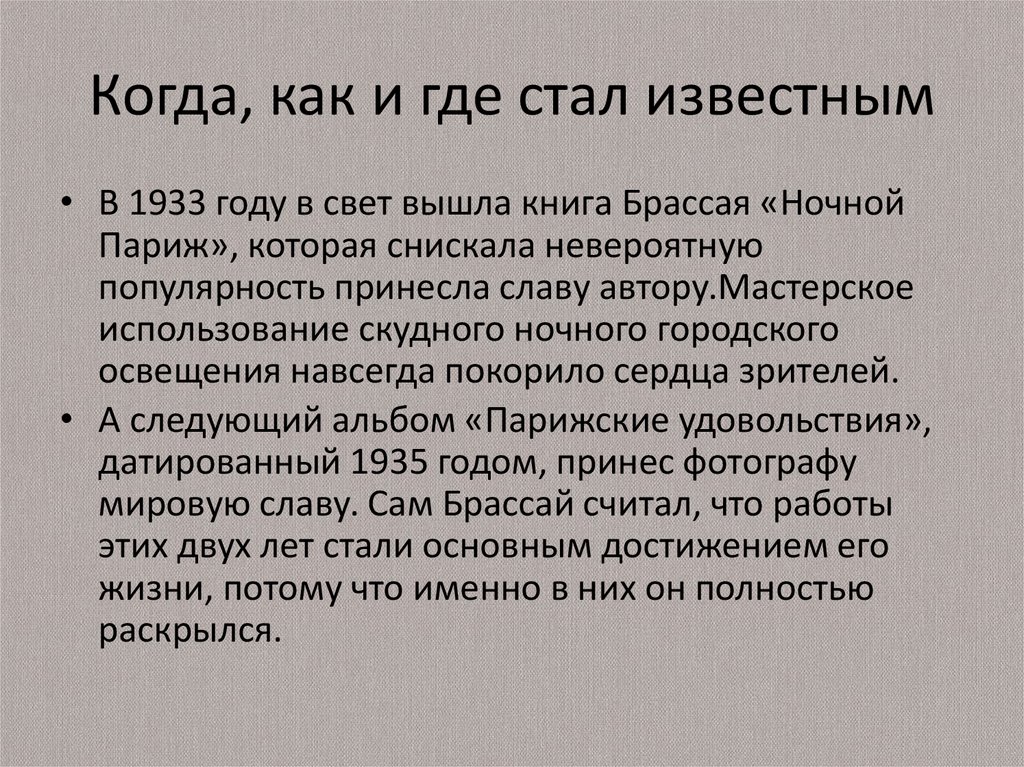 Когда, как и где стал известным

• В 1933 году в свет вышла книга Брассая «Ночной Париж», которая снискала невероятную популярность принесла славу автору.Мастерское использование скудного ночного городского освещения навсегда покорило сердца зрителей.
• А следующий альбом «Парижские удовольствия», датированный 1935 годом, принес фотографу мировую славу. Сам Брассай считал, что работы этих двух лет стали основным достижением его жизни, потому что именно в них он полностью раскрылся.